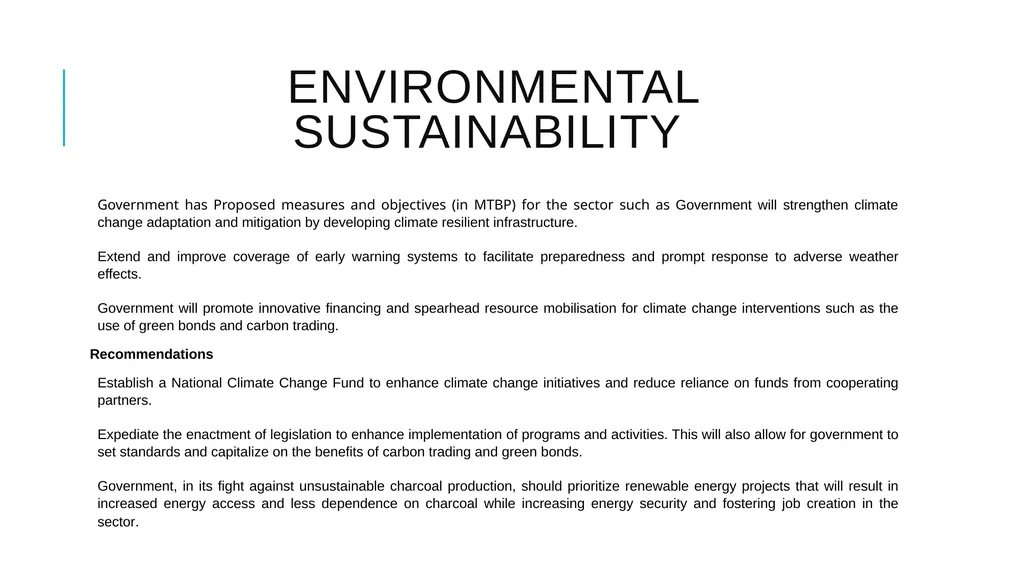 ENVIRONMENTAL SUSTAINABILITY

Government has Proposed measures and objectives (in MTBP) for the sector such as Government will strengthen climate change adaptation and mitigation by developing climate resilient infrastructure.

Extend and improve coverage of early warning systems to facilitate preparedness and prompt response to adverse weather effects.

Government will promote innovative financing and spearhead resource mobilisation for climate change interventions such as the use of green bonds and carbon trading.

Recommendations

Establish a National Climate Change Fund to enhance climate change initiatives and reduce reliance on funds from cooperating partners.

Expediate the enactment of legislation to enhance implementation of programs and activities. This will also allow for government to set standards and capitalize on the benefits of carbon trading and green bonds.

Government, in its fight against unsustainable charcoal production, should prioritize renewable energy projects that will result in increased energy access and less dependence on charcoal while increasing energy security and fostering job creation in the sector.